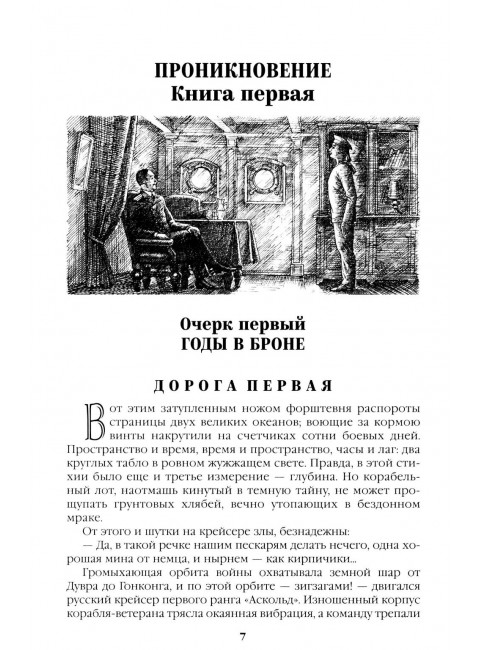 ПРОНИКНОВЕНИЕ
Книга первая

Очерк первый
ГОДЫ В БРОНЕ

ДОРОГА ПЕРВАЯ

Вот этим затупленным ножом форштевня распороты страницы двух великих океанов; воющие за кормою винты накрутили на счетчиках сотни боевых дней. Пространство и время, время и пространство, часы и лаг: два круглых табло в ровном жужжащем свете. Правда, в этой стихии было еще и третье измерение — глубина. Но корабельный лот, наотмашь кинутый в темную тайну, не может прощупать грунтовых хлябей, вечно утопающих в бездонном мраке.

От этого и шутки на крейсере злы, безнадежны:

— Да, в такой речке нашим пескарям делать нечего, одна хорошая мина от немца, и нырнем — как кирпичики...

Громыхающая орбита войны охватывала земной шар от Дувра до Гонконга, и по этой орбите — зигзагами! — двигался русский крейсер первого ранга «Аскольд». Изношенный корпус корабля-ветерана трясла окаянная вибрация, а команду трепали

7